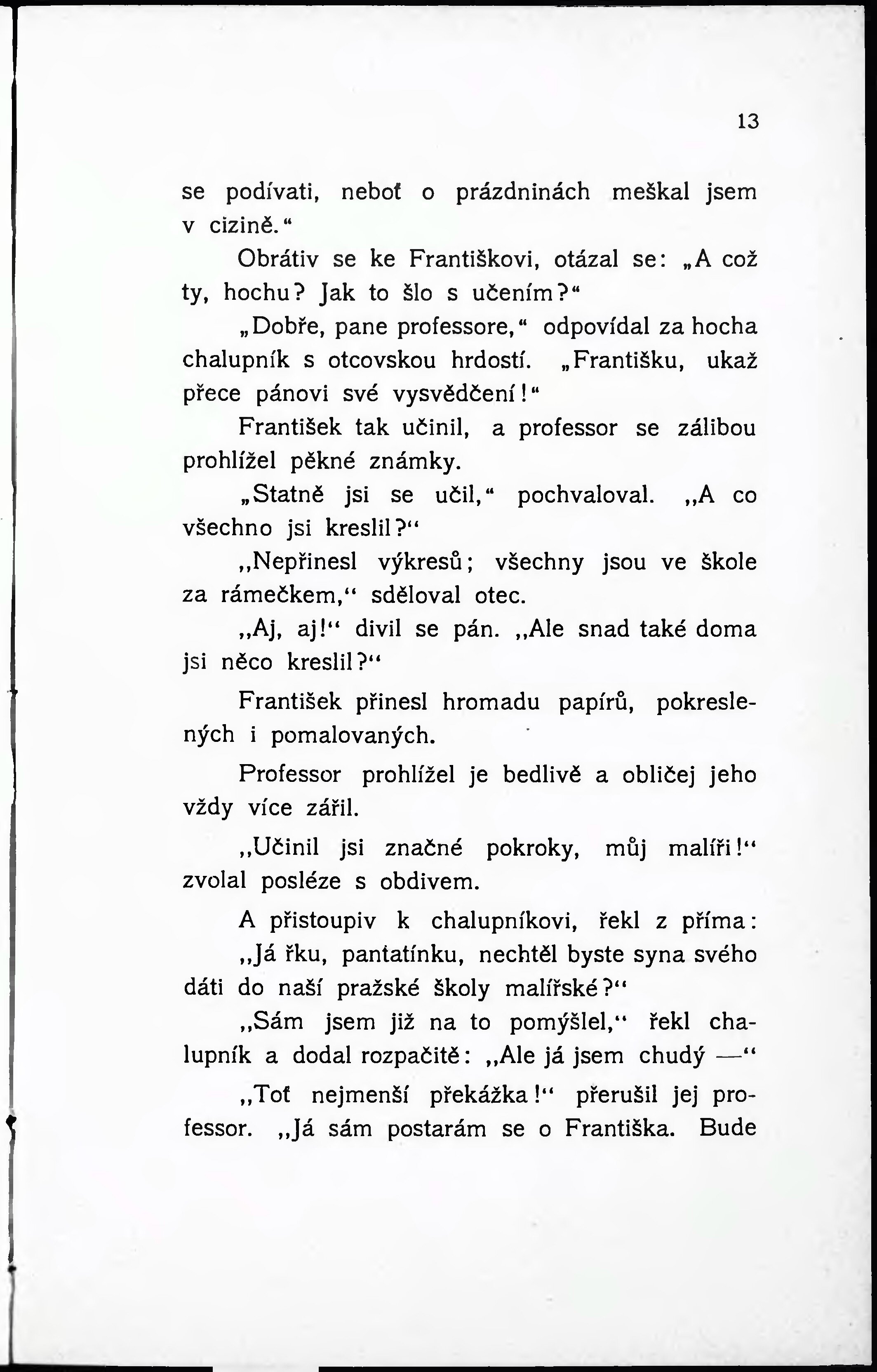 13

se podívati, neboť o prázdninách meškal jsem v cizině.“

Obrátiv se ke Františkovi, otázal se: „A což ty, hochu? Jak to šlo s učením?“

„Dobře, pane professore,“ odpovídal za hocha chalupník s otcovskou hrdostí. „Františku, ukaž přece pánovi své vysvědčení!“

František tak učinil, a professor se zálibou prohlížel pěkné známky.

„Statně jsi se učil,“ pochvaloval. „A co všechno jsi kreslil?“

„Nepřinesl výkresů; všechny jsou ve škole za rámečkem,“ sděloval otec.

„Aj, aj!“ divil se pán. „Ale snad také doma jsi něco kreslil?“

František přinesl hromadu papírů, pokreslených i pomalovaných.

Professor prohlížel je bedlivě a obličej jeho vždy více zářil.

„Učinil jsi značné pokroky, můj malíři!“ zvolal posléze s obdivem.

A přistoupiv k chalupníkovi, řekl z příma:

„Já řku, pantatínku, nechtěl byste syna svého dáti do naší pražské školy malířské?“

„Sám jsem již na to pomýšlel,“ řekl chalupník a dodal rozpačitě: „Ale já jsem chudý —“

„Toť nejmenší překážka!“ přerušil jej professor. „Já sám postarám se o Františka. Bude